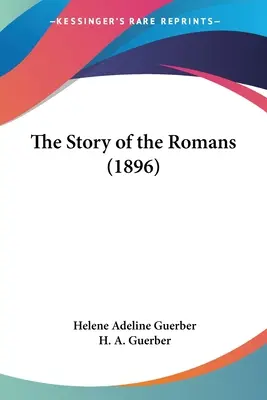 —KESSINGER'S RARE REPRINTS—

The Story of the Romans (1896)

Helene Adeline Guerber
H. A. Guerber